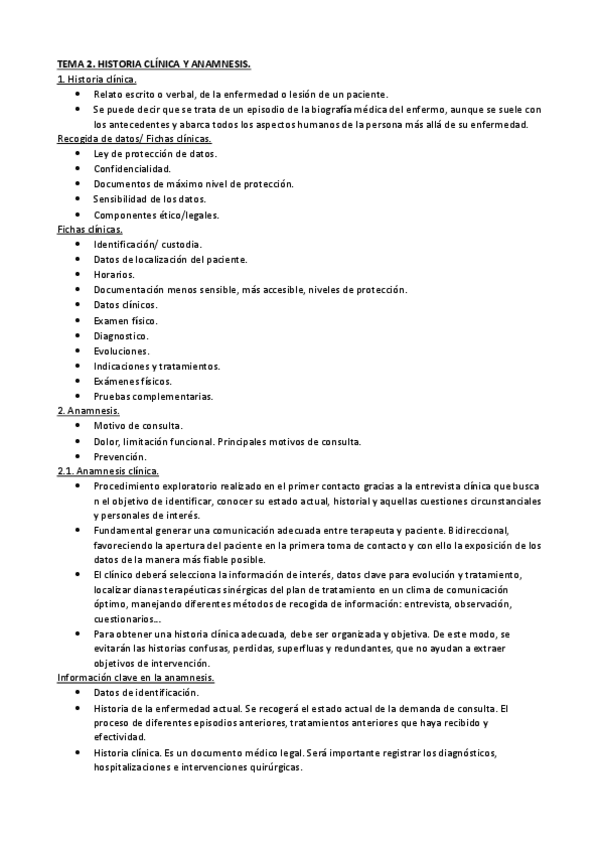 TEMA 2. HISTORIA CLÍNICA Y ANAMNESIS.

1. Historia clínica.

- Relato escrito o verbal, de la enfermedad o lesión de un paciente.
- Se puede decir que se trata de un episodio de la biografía médica del enfermo, aunque se suele con los antecedentes y abarca todos los aspectos humanos de la persona más allá de su enfermedad.

Recogida de datos/ Fichas clínicas.

- Ley de protección de datos.
- Confidencialidad.
- Documentos de máximo nivel de protección.
- Sensibilidad de los datos.
- Componentes ético/legales.

Fichas clínicas.

- Identificación/ custodia.
- Datos de localización del paciente.
- Horarios.
- Documentación menos sensible, más accesible, niveles de protección.
- Datos clínicos.
- Examen físico.
- Diagnostico.
- Evoluciones.
- Indicaciones y tratamientos.
- Exámenes físicos.
- Pruebas complementarias.

2. Anamnesis.

- Motivo de consulta.
- Dolor, limitación funcional. Principales motivos de consulta.
- Prevención.

2.1. Anamnesis clínica.

- Procedimiento exploratorio realizado en el primer contacto gracias a la entrevista clínica que busca n el objetivo de identificar, conocer su estado actual, historial y aquellas cuestiones circunstanciales y personales de interés.
- Fundamental generar una comunicación adecuada entre terapeuta y paciente. Bidireccional, favoreciendo la apertura del paciente en la primera toma de contacto y con ello la exposición de los datos de la manera más fiable posible.
- El clínico deberá selecciona la información de interés, datos clave para evolución y tratamiento, localizar dianas terapéuticas sinérgicas del plan de tratamiento en un clima de comunicación óptimo, manejando diferentes métodos de recogida de información: entrevista, observación, cuestionarios...
- Para obtener una historia clínica adecuada, debe ser organizada y objetiva. De este modo, se evitarán las historias confusas, perdidas, superfluas y redundantes, que no ayudan a extraer objetivos de intervención.

Información clave en la anamnesis.

- Datos de identificación.
- Historia de la enfermedad actual. Se recogerá el estado actual de la demanda de consulta. El proceso de diferentes episodios anteriores, tratamientos anteriores que haya recibido y efectividad.
- Historia clínica. Es un documento médico legal. Será importante registrar los diagnósticos, hospitalizaciones e intervenciones quirúrgicas.